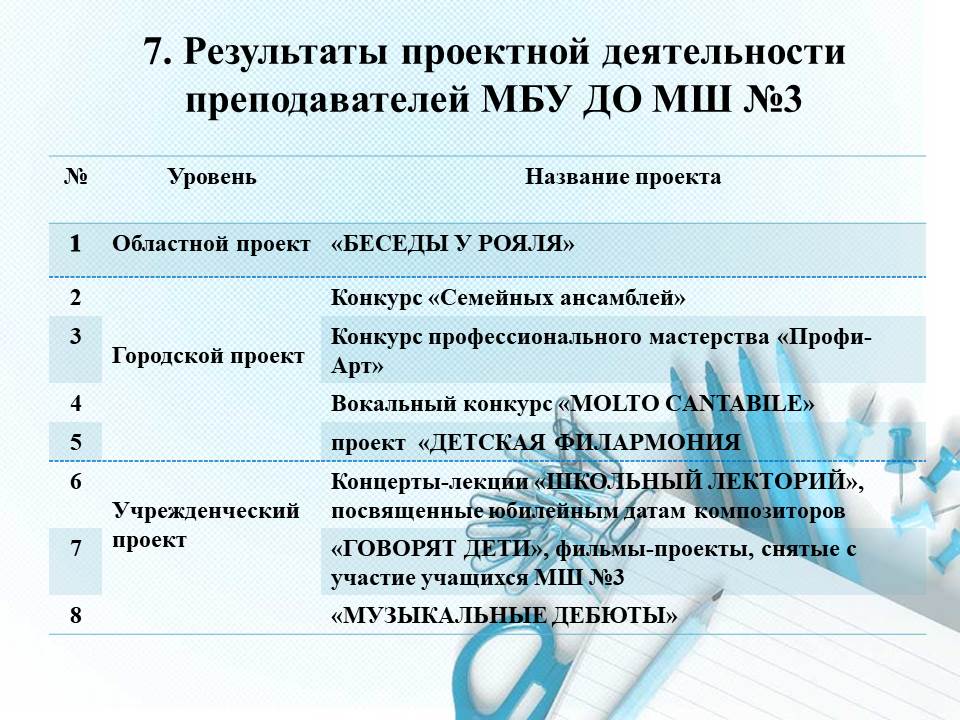 7. Результаты проектной деятельности преподавателей МБУ ДО МШ №3

| № | Уровень | Название проекта |
|---|---|---|
| 1 | Областной проект | «БЕСЕДЫ У РОЯЛЯ» |
| 2 | Городской проект | Конкурс «Семейных ансамблей» |
| 3 | | Конкурс профессионального мастерства «Профи-Арт» |
| 4 | | Вокальный конкурс «MOLTO CANTABILE» |
| 5 | | проект «ДЕТСКАЯ ФИЛАРМОНИЯ |
| 6 | Учрежденческий проект | Концерты-лекции «ШКОЛЬНЫЙ ЛЕКТОРИЙ», посвященные юбилейным датам композиторов |
| 7 | | «ГОВОРЯТ ДЕТИ», фильмы-проекты, снятые с участие учащихся МШ №3 |
| 8 | | «МУЗЫКАЛЬНЫЕ ДЕБЮТЫ» |